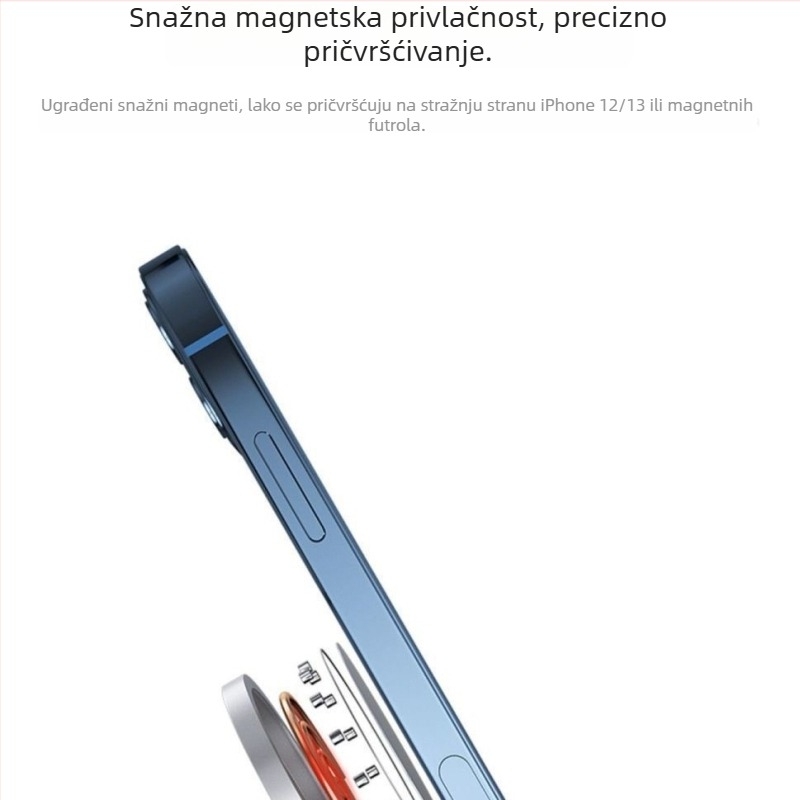 Snažna magnetska privlačnost, precizno pričvršćivanje.

Ugrađeni snažni magneti, lako se pričvršćuju na stražnju stranu iPhone 12/13 ili magnetnih futrola.